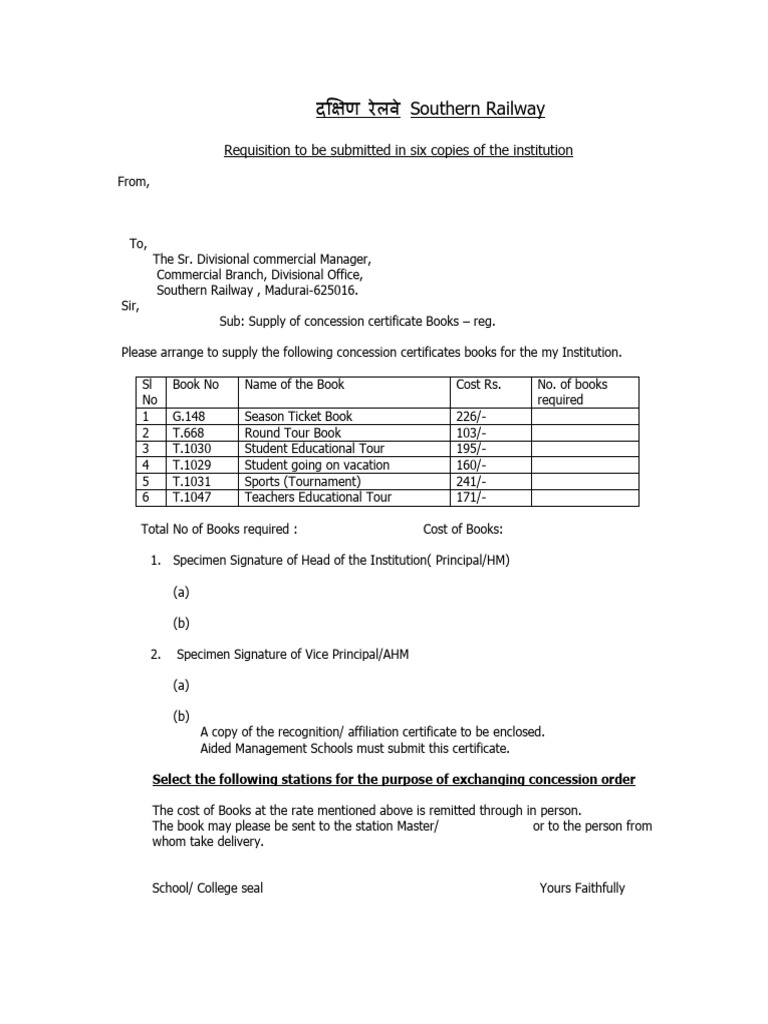 दक्षिण रेलवे Southern Railway

Requisition to be submitted in six copies of the institution

From,

To,
The Sr. Divisional commercial Manager,
Commercial Branch, Divisional Office,
Southern Railway , Madurai-625016.
Sir,
Sub: Supply of concession certificate Books – reg.

Please arrange to supply the following concession certificates books for the my Institution.

| Sl No | Book No | Name of the Book | Cost Rs. | No. of books required |
|---|---|---|---|---|
| 1 | G.148 | Season Ticket Book | 226/- | |
| 2 | T.668 | Round Tour Book | 103/- | |
| 3 | T.1030 | Student Educational Tour | 195/- | |
| 4 | T.1029 | Student going on vacation | 160/- | |
| 5 | T.1031 | Sports (Tournament) | 241/- | |
| 6 | T.1047 | Teachers Educational Tour | 171/- | |

Total No of Books required : Cost of Books:

1. Specimen Signature of Head of the Institution( Principal/HM)

(a)

(b)

2. Specimen Signature of Vice Principal/AHM

(a)

(b)
A copy of the recognition/ affiliation certificate to be enclosed.
Aided Management Schools must submit this certificate.

Select the following stations for the purpose of exchanging concession order

The cost of Books at the rate mentioned above is remitted through in person.
The book may please be sent to the station Master/ or to the person from whom take delivery.

School/ College seal Yours Faithfully